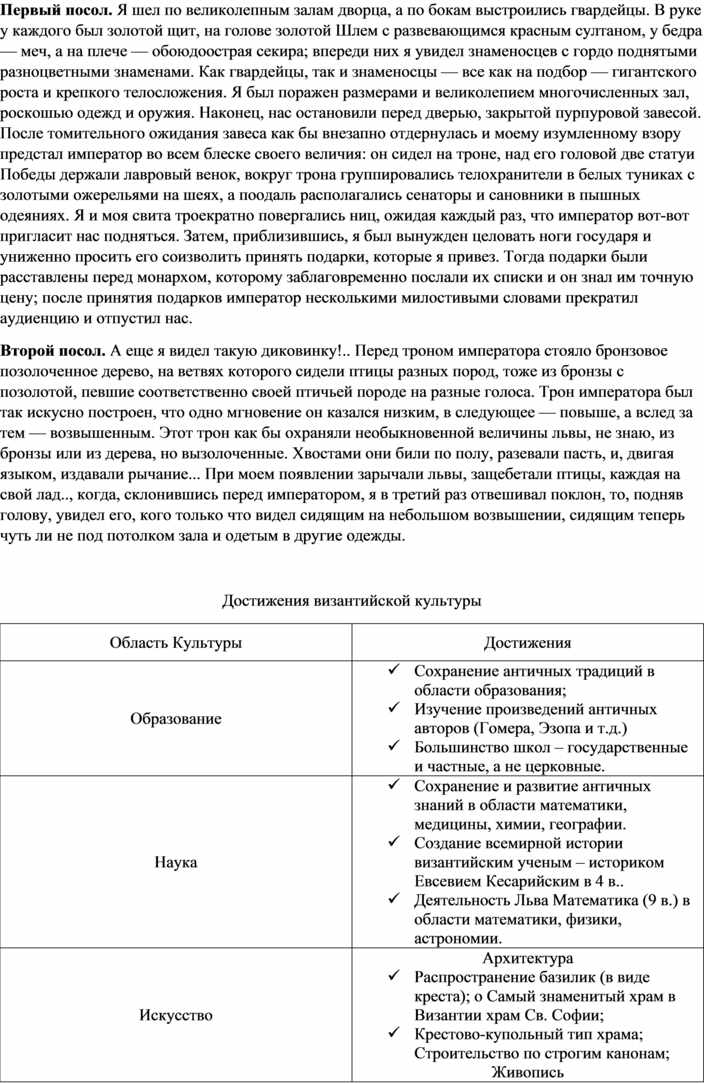 **Первый посол.** Я шел по великолепным залам дворца, а по бокам выстроились гвардейцы. В руке у каждого был золотой щит, на голове золотой Шлем с развевающимся красным султаном, у бедра — меч, а на плече — обоюдоострая секира; впереди них я увидел знаменосцев с гордо поднятыми разноцветными знаменами. Как гвардейцы, так и знаменосцы — все как на подбор — гигантского роста и крепкого телосложения. Я был поражен размерами и великолепием многочисленных зал, роскошью одежд и оружия. Наконец, нас остановили перед дверью, закрытой пурпуровой завесой. После томительного ожидания завеса как бы внезапно отдернулась и моему изумленному взору предстал император во всем блеске своего величия: он сидел на троне, над его головой две статуи Победы держали лавровый венок, вокруг трона группировались телохранители в белых туниках с золотыми ожерельями на шеях, а поодаль располагались сенаторы и сановники в пышных одеяниях. Я и моя свита троекратно повергались ниц, ожидая каждый раз, что император вот-вот пригласит нас подняться. Затем, приблизившись, я был вынужден целовать ноги государя и униженно просить его соизволить принять подарки, которые я привез. Тогда подарки были расставлены перед монархом, которому заблаговременно послали их списки и он знал им точную цену; после принятия подарков император несколькими милостивыми словами прекратил аудиенцию и отпустил нас.

**Второй посол.** А еще я видел такую диковинку!.. Перед троном императора стояло бронзовое позолоченное дерево, на ветвях которого сидели птицы разных пород, тоже из бронзы с позолотой, певшие соответственно своей птичьей породе на разные голоса. Трон императора был так искусно построен, что одно мгновение он казался низким, в следующее — повыше, а вслед за тем — возвышенным. Этот трон как бы охраняли необыкновенной величины львы, не знаю, из бронзы или из дерева, но вызолоченные. Хвостами они били по полу, разевали пасть, и, двигая языком, издавали рычание... При моем появлении зарычали львы, защебетали птицы, каждая на свой лад.., когда, склонившись перед императором, я в третий раз отвешивал поклон, то, подняв голову, увидел его, кого только что видел сидящим на небольшом возвышении, сидящим теперь чуть ли не под потолком зала и одетым в другие одежды.

Достижения византийской культуры

| Область Культуры | Достижения |
|---|---|
| Образование | ✓ Сохранение античных традиций в области образования; ✓ Изучение произведений античных авторов (Гомера, Эзопа и т.д.) ✓ Большинство школ – государственные и частные, а не церковные. |
| Наука | ✓ Сохранение и развитие античных знаний в области математики, медицины, химии, географии. ✓ Создание всемирной истории византийским ученым – историком Евсевием Кесарийским в 4 в.. ✓ Деятельность Льва Математика (9 в.) в области математики, физики, астрономии. |
| Искусство | Архитектура ✓ Распространение базилик (в виде креста); о Самый знаменитый храм в Византии храм Св. Софии; ✓ Крестово-купольный тип храма; Строительство по строгим канонам; Живопись |